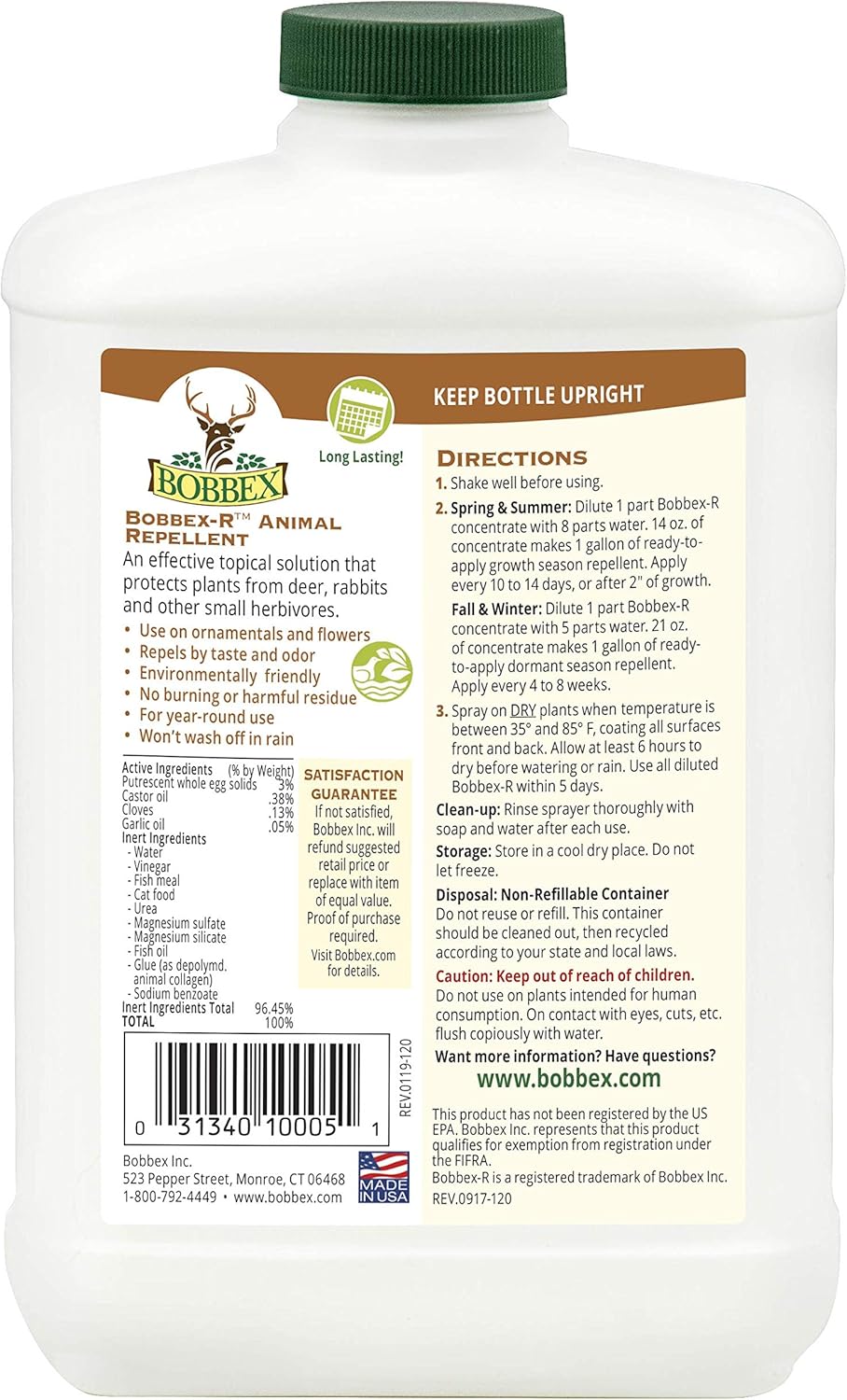 BOBBEX

Long Lasting!

BOBBEX-R™ ANIMAL REPELLENT

An effective topical solution that protects plants from deer, rabbits and other small herbivores.

• Use on ornamentals and flowers
• Repels by taste and odor
• Environmentally friendly
• No burning or harmful residue
• For year-round use
• Won't wash off in rain

Active Ingredients (% by Weight)
Putrescent whole egg solids 3%
Castor oil .38%
Cloves .13%
Garlic oil .05%
Inert Ingredients
- Water
- Vinegar
- Fish meal
- Cat food
- Urea
- Magnesium sulfate
- Magnesium silicate
- Fish oil
- Glue (as depolymd. animal collagen)
- Sodium benzoate
Inert Ingredients Total 96.45%
TOTAL 100%

SATISFACTION GUARANTEE

If not satisfied, Bobbex Inc. will refund suggested retail price or replace with item of equal value. Proof of purchase required. Visit Bobbex.com for details.

0 31340 10005 1

REV.0119-120

Bobbex Inc.
523 Pepper Street, Monroe, CT 06468
1-800-792-4449 • www.bobbex.com

MADE IN USA

KEEP BOTTLE UPRIGHT

DIRECTIONS

1. Shake well before using.

2. Spring & Summer: Dilute 1 part Bobbex-R concentrate with 8 parts water. 14 oz. of concentrate makes 1 gallon of ready-to-apply growth season repellent. Apply every 10 to 14 days, or after 2" of growth.

Fall & Winter: Dilute 1 part Bobbex-R concentrate with 5 parts water. 21 oz. of concentrate makes 1 gallon of ready-to-apply dormant season repellent. Apply every 4 to 8 weeks.

3. Spray on DRY plants when temperature is between 35° and 85° F, coating all surfaces front and back. Allow at least 6 hours to dry before watering or rain. Use all diluted Bobbex-R within 5 days.

Clean-up: Rinse sprayer thoroughly with soap and water after each use.

Storage: Store in a cool dry place. Do not let freeze.

Disposal: Non-Refillable Container
Do not reuse or refill. This container should be cleaned out, then recycled according to your state and local laws.

Caution: Keep out of reach of children.
Do not use on plants intended for human consumption. On contact with eyes, cuts, etc. flush copiously with water.

Want more information? Have questions?
www.bobbex.com

This product has not been registered by the US EPA. Bobbex Inc. represents that this product qualifies for exemption from registration under the FIFRA.
Bobbex-R is a registered trademark of Bobbex Inc.
REV.0917-120